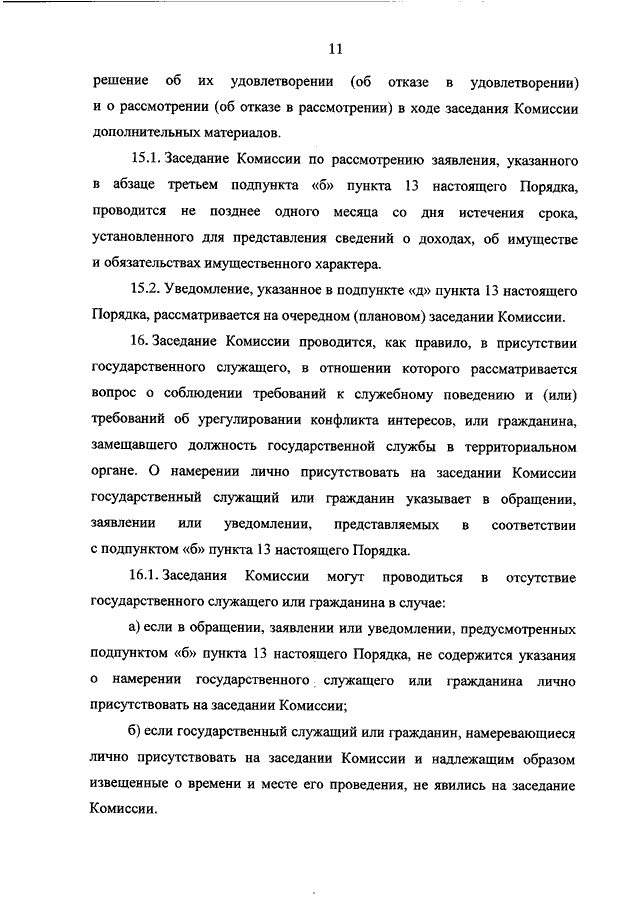 11

решение об их удовлетворении (об отказе в удовлетворении) и о рассмотрении (об отказе в рассмотрении) в ходе заседания Комиссии дополнительных материалов.

15.1. Заседание Комиссии по рассмотрению заявления, указанного в абзаце третьем подпункта «б» пункта 13 настоящего Порядка, проводится не позднее одного месяца со дня истечения срока, установленного для представления сведений о доходах, об имуществе и обязательствах имущественного характера.

15.2. Уведомление, указанное в подпункте «д» пункта 13 настоящего Порядка, рассматривается на очередном (плановом) заседании Комиссии.

16. Заседание Комиссии проводится, как правило, в присутствии государственного служащего, в отношении которого рассматривается вопрос о соблюдении требований к служебному поведению и (или) требований об урегулировании конфликта интересов, или гражданина, замещавшего должность государственной службы в территориальном органе. О намерении лично присутствовать на заседании Комиссии государственный служащий или гражданин указывает в обращении, заявлении или уведомлении, представляемых в соответствии с подпунктом «б» пункта 13 настоящего Порядка.

16.1. Заседания Комиссии могут проводиться в отсутствие государственного служащего или гражданина в случае:

а) если в обращении, заявлении или уведомлении, предусмотренных подпунктом «б» пункта 13 настоящего Порядка, не содержится указания о намерении государственного служащего или гражданина лично присутствовать на заседании Комиссии;

б) если государственный служащий или гражданин, намеревающиеся лично присутствовать на заседании Комиссии и надлежащим образом извещенные о времени и месте его проведения, не явились на заседание Комиссии.